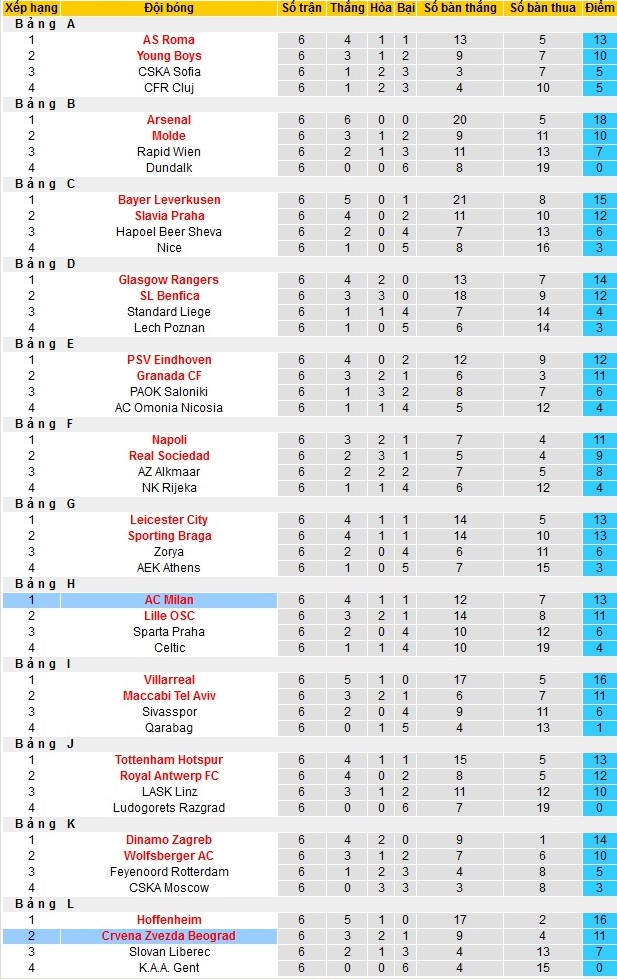 | Xếp hạng | Đội bóng | Số trận | Thắng | Hòa | Bại | Số bàn thắng | Số bàn thua | Điểm |
|---|---|---|---|---|---|---|---|---|
| Bảng A | | | | | | | | |
| 1 | AS Roma | 6 | 4 | 1 | 1 | 13 | 5 | 13 |
| 2 | Young Boys | 6 | 3 | 1 | 2 | 9 | 7 | 10 |
| 3 | CSKA Sofia | 6 | 1 | 2 | 3 | 3 | 7 | 5 |
| 4 | CFR Cluj | 6 | 1 | 2 | 3 | 4 | 10 | 5 |
| Bảng B | | | | | | | | |
| 1 | Arsenal | 6 | 6 | 0 | 0 | 20 | 5 | 18 |
| 2 | Molde | 6 | 3 | 1 | 2 | 9 | 11 | 10 |
| 3 | Rapid Wien | 6 | 2 | 1 | 3 | 11 | 13 | 7 |
| 4 | Dundalk | 6 | 0 | 0 | 6 | 8 | 19 | 0 |
| Bảng C | | | | | | | | |
| 1 | Bayer Leverkusen | 6 | 5 | 0 | 1 | 21 | 8 | 15 |
| 2 | Slavia Praha | 6 | 4 | 0 | 2 | 11 | 10 | 12 |
| 3 | Hapoel Beer Sheva | 6 | 2 | 0 | 4 | 7 | 13 | 6 |
| 4 | Nice | 6 | 1 | 0 | 5 | 8 | 16 | 3 |
| Bảng D | | | | | | | | |
| 1 | Glasgow Rangers | 6 | 4 | 2 | 0 | 13 | 7 | 14 |
| 2 | SL Benfica | 6 | 3 | 3 | 0 | 18 | 9 | 12 |
| 3 | Standard Liege | 6 | 1 | 1 | 4 | 7 | 14 | 4 |
| 4 | Lech Poznan | 6 | 1 | 0 | 5 | 6 | 14 | 3 |
| Bảng E | | | | | | | | |
| 1 | PSV Eindhoven | 6 | 4 | 0 | 2 | 12 | 9 | 12 |
| 2 | Granada CF | 6 | 3 | 2 | 1 | 6 | 3 | 11 |
| 3 | PAOK Saloniki | 6 | 1 | 3 | 2 | 8 | 7 | 6 |
| 4 | AC Omonia Nicosia | 6 | 1 | 1 | 4 | 5 | 12 | 4 |
| Bảng F | | | | | | | | |
| 1 | Napoli | 6 | 3 | 2 | 1 | 7 | 4 | 11 |
| 2 | Real Sociedad | 6 | 2 | 3 | 1 | 5 | 4 | 9 |
| 3 | AZ Alkmaar | 6 | 2 | 2 | 2 | 7 | 5 | 8 |
| 4 | NK Rijeka | 6 | 1 | 1 | 4 | 6 | 12 | 4 |
| Bảng G | | | | | | | | |
| 1 | Leicester City | 6 | 4 | 1 | 1 | 14 | 5 | 13 |
| 2 | Sporting Braga | 6 | 4 | 1 | 1 | 14 | 10 | 13 |
| 3 | Zorya | 6 | 2 | 0 | 4 | 6 | 11 | 6 |
| 4 | AEK Athens | 6 | 1 | 0 | 5 | 7 | 15 | 3 |
| Bảng H | | | | | | | | |
| 1 | AC Milan | 6 | 4 | 1 | 1 | 12 | 7 | 13 |
| 2 | Lille OSC | 6 | 3 | 2 | 1 | 14 | 8 | 11 |
| 3 | Sparta Praha | 6 | 2 | 0 | 4 | 10 | 12 | 6 |
| 4 | Celtic | 6 | 1 | 1 | 4 | 10 | 19 | 4 |
| Bảng I | | | | | | | | |
| 1 | Villarreal | 6 | 5 | 1 | 0 | 17 | 5 | 16 |
| 2 | Maccabi Tel Aviv | 6 | 3 | 2 | 1 | 6 | 7 | 11 |
| 3 | Sivasspor | 6 | 2 | 0 | 4 | 9 | 11 | 6 |
| 4 | Qarabag | 6 | 0 | 1 | 5 | 4 | 13 | 1 |
| Bảng J | | | | | | | | |
| 1 | Tottenham Hotspur | 6 | 4 | 1 | 1 | 15 | 5 | 13 |
| 2 | Royal Antwerp FC | 6 | 4 | 0 | 2 | 8 | 5 | 12 |
| 3 | LASK Linz | 6 | 3 | 1 | 2 | 11 | 12 | 10 |
| 4 | Ludogorets Razgrad | 6 | 0 | 0 | 6 | 7 | 19 | 0 |
| Bảng K | | | | | | | | |
| 1 | Dinamo Zagreb | 6 | 4 | 2 | 0 | 9 | 1 | 14 |
| 2 | Wolfsberger AC | 6 | 3 | 1 | 2 | 7 | 6 | 10 |
| 3 | Feyenoord Rotterdam | 6 | 1 | 2 | 3 | 4 | 8 | 5 |
| 4 | CSKA Moscow | 6 | 0 | 3 | 3 | 3 | 8 | 3 |
| Bảng L | | | | | | | | |
| 1 | Hoffenheim | 6 | 5 | 1 | 0 | 17 | 2 | 16 |
| 2 | Crvena Zvezda Beograd | 6 | 3 | 2 | 1 | 9 | 4 | 11 |
| 3 | Slovan Liberec | 6 | 2 | 1 | 3 | 4 | 13 | 7 |
| 4 | K.A.A. Gent | 6 | 0 | 0 | 6 | 4 | 15 | 0 |